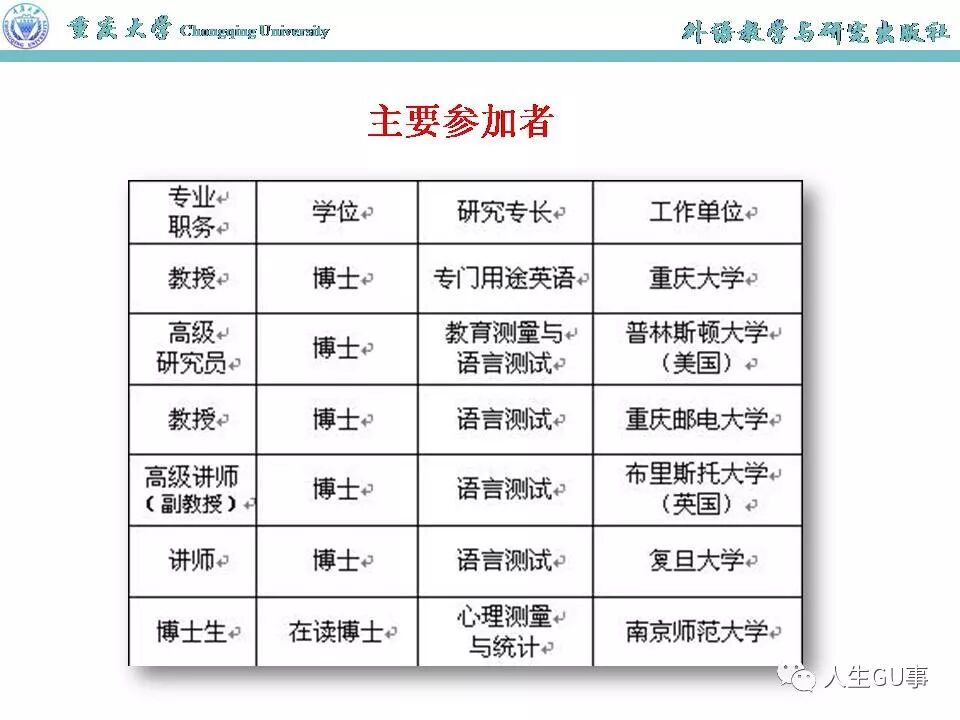 重庆大学 Chongqing University

外语教学与研究出版社

主要参加者

| 专业职务 | 学位 | 研究专长 | 工作单位 |
|---|---|---|---|
| 教授 | 博士 | 专门用途英语 | 重庆大学 |
| 高级研究员 | 博士 | 教育测量与语言测试 | 普林斯顿大学（美国） |
| 教授 | 博士 | 语言测试 | 重庆邮电大学 |
| 高级讲师（副教授） | 博士 | 语言测试 | 布里斯托大学（英国） |
| 讲师 | 博士 | 语言测试 | 复旦大学 |
| 博士生 | 在读博士 | 心理测量与统计 | 南京师范大学 |

人生GU事